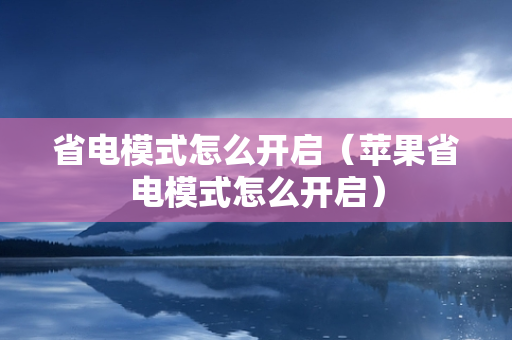 省电模式怎么开启（苹果省电模式怎么开启）